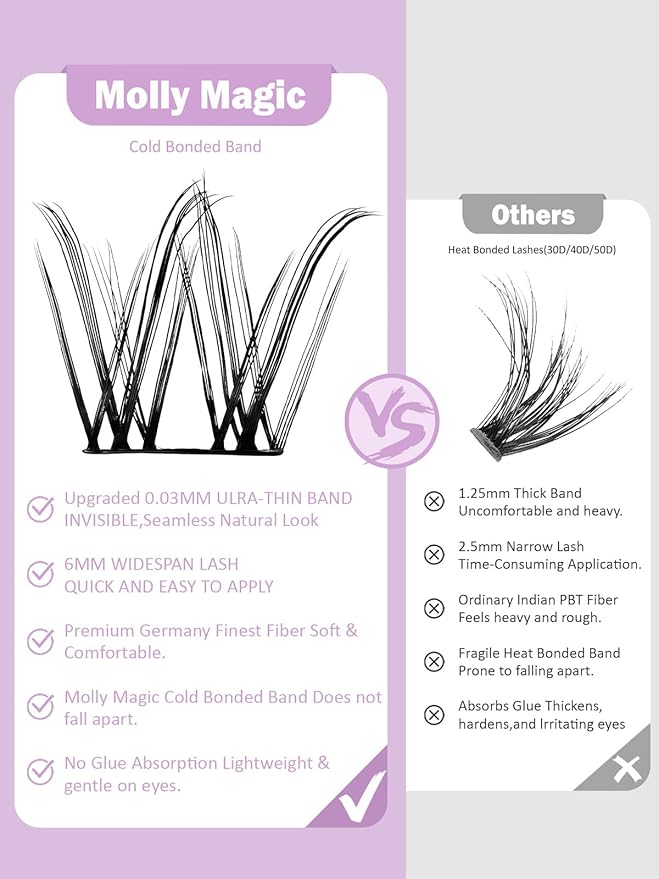 Molly Magic

Cold Bonded Band

Upgraded 0.03MM ULTRA-THIN BAND INVISIBLE,Seamless Natural Look

6MM WIDESPAN LASH QUICK AND EASY TO APPLY

Premium Germany Finest Fiber Soft & Comfortable.

Molly Magic Cold Bonded Band Does not fall apart.

No Glue Absorption Lightweight & gentle on eyes.

VS

Others

Heat Bonded Lashes(30D/40D/50D)

1.25mm Thick Band Uncomfortable and heavy.

2.5mm Narrow Lash Time-Consuming Application.

Ordinary Indian PBT Fiber Feels heavy and rough.

Fragile Heat Bonded Band Prone to falling apart.

Absorbs Glue Thickens, hardens,and Irritating eyes